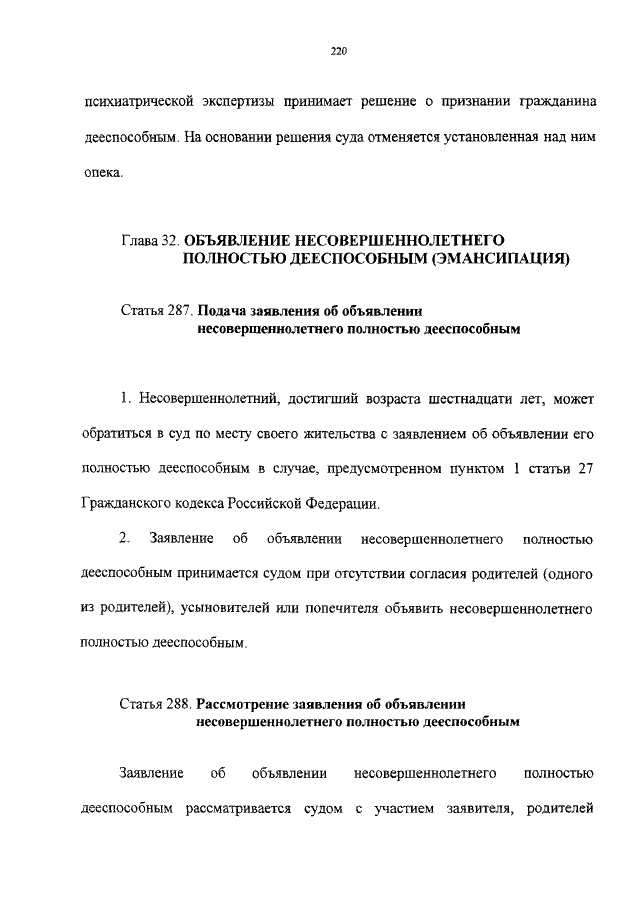 220

психиатрической экспертизы принимает решение о признании гражданина дееспособным. На основании решения суда отменяется установленная над ним опека.

Глава 32. ОБЪЯВЛЕНИЕ НЕСОВЕРШЕННОЛЕТНЕГО ПОЛНОСТЬЮ ДЕЕСПОСОБНЫМ (ЭМАНСИПАЦИЯ)

Статья 287. Подача заявления об объявлении несовершеннолетнего полностью дееспособным

1. Несовершеннолетний, достигший возраста шестнадцати лет, может обратиться в суд по месту своего жительства с заявлением об объявлении его полностью дееспособным в случае, предусмотренном пунктом 1 статьи 27 Гражданского кодекса Российской Федерации.

2. Заявление об объявлении несовершеннолетнего полностью дееспособным принимается судом при отсутствии согласия родителей (одного из родителей), усыновителей или попечителя объявить несовершеннолетнего полностью дееспособным.

Статья 288. Рассмотрение заявления об объявлении несовершеннолетнего полностью дееспособным

Заявление об объявлении несовершеннолетнего полностью дееспособным рассматривается судом с участием заявителя, родителей